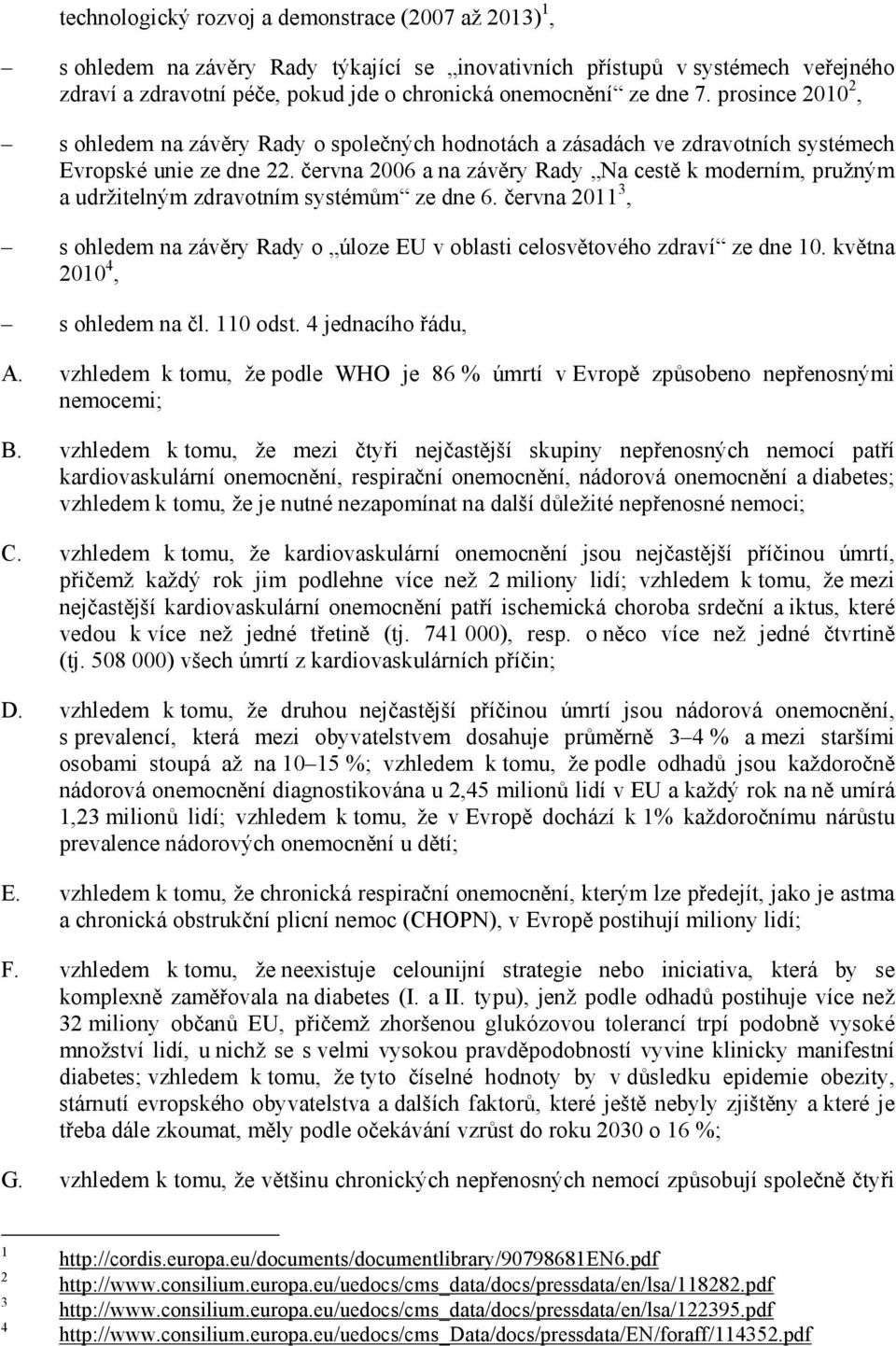 technologický rozvoj a demonstrace (2007 až 2013)$^1$,

– s ohledem na závěry Rady týkající se „inovativních přístupů v systémech veřejného zdraví a zdravotní péče, pokud jde o chronická onemocnění“ ze dne 7. prosince 2010$^2$,

– s ohledem na závěry Rady o společných hodnotách a zásadách ve zdravotních systémech Evropské unie ze dne 22. června 2006 a na závěry Rady „Na cestě k moderním, pružným a udržitelným zdravotním systémům“ ze dne 6. června 2011$^3$,

– s ohledem na závěry Rady o „úloze EU v oblasti celosvětového zdraví“ ze dne 10. května 2010$^4$,

– s ohledem na čl. 110 odst. 4 jednacího řádu,

A. vzhledem k tomu, že podle WHO je 86 % úmrtí v Evropě způsobeno nepřenosnými nemocemi;

B. vzhledem k tomu, že mezi čtyři nejčastější skupiny nepřenosných nemocí patří kardiovaskulární onemocnění, respirační onemocnění, nádorová onemocnění a diabetes; vzhledem k tomu, že je nutné nezapomínat na další důležité nepřenosné nemoci;

C. vzhledem k tomu, že kardiovaskulární onemocnění jsou nejčastější příčinou úmrtí, přičemž každý rok jim podlehne více než 2 miliony lidí; vzhledem k tomu, že mezi nejčastější kardiovaskulární onemocnění patří ischemická choroba srdeční a iktus, které vedou k více než jedné třetině (tj. 741 000), resp. o něco více než jedné čtvrtině (tj. 508 000) všech úmrtí z kardiovaskulárních příčin;

D. vzhledem k tomu, že druhou nejčastější příčinou úmrtí jsou nádorová onemocnění, s prevalencí, která mezi obyvatelstvem dosahuje průměrně 3–4 % a mezi staršími osobami stoupá až na 10–15 %; vzhledem k tomu, že podle odhadů jsou každoročně nádorová onemocnění diagnostikována u 2,45 milionů lidí v EU a každý rok na ně umírá 1,23 milionů lidí; vzhledem k tomu, že v Evropě dochází k 1% každoročnímu nárůstu prevalence nádorových onemocnění u dětí;

E. vzhledem k tomu, že chronická respirační onemocnění, kterým lze předejít, jako je astma a chronická obstrukční plicní nemoc (CHOPN), v Evropě postihují miliony lidí;

F. vzhledem k tomu, že neexistuje celounijní strategie nebo iniciativa, která by se komplexně zaměřovala na diabetes (I. a II. typu), jenž podle odhadů postihuje více než 32 miliony občanů EU, přičemž zhoršenou glukózovou tolerancí trpí podobně vysoké množství lidí, u nichž se s velmi vysokou pravděpodobností vyvine klinicky manifestní diabetes; vzhledem k tomu, že tyto číselné hodnoty by v důsledku epidemie obezity, stárnutí evropského obyvatelstva a dalších faktorů, které ještě nebyly zjištěny a které je třeba dále zkoumat, měly podle očekávání vzrůst do roku 2030 o 16 %;

G. vzhledem k tomu, že většinu chronických nepřenosných nemocí způsobují společně čtyři

1 http://cordis.europa.eu/documents/documentlibrary/90798681EN6.pdf
2 http://www.consilium.europa.eu/uedocs/cms_data/docs/pressdata/en/lsa/118282.pdf
3 http://www.consilium.europa.eu/uedocs/cms_data/docs/pressdata/en/lsa/122395.pdf
4 http://www.consilium.europa.eu/uedocs/cms_Data/docs/pressdata/EN/foraff/114352.pdf